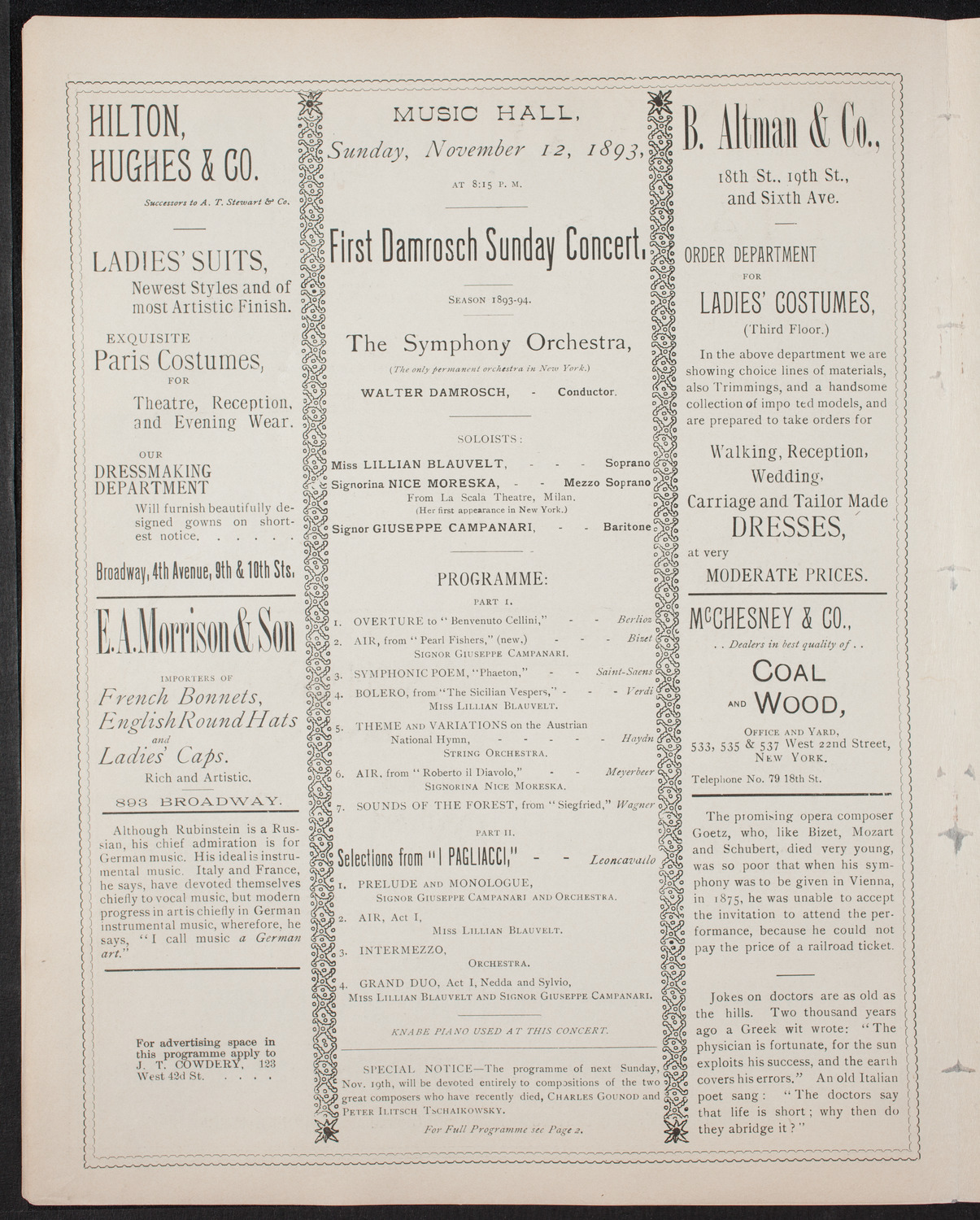 HILTON, HUGHES & CO.

Successors to A. T. Stewart & Co.

LADIES' SUITS, Newest Styles and of most Artistic Finish.

EXQUISITE Paris Costumes, FOR Theatre, Reception, and Evening Wear.

OUR DRESSMAKING DEPARTMENT Will furnish beautifully designed gowns on shortest notice. . . . . .

Broadway, 4th Avenue, 9th & 10th Sts.

E. A. Morrison & Son

IMPORTERS OF French Bonnets, English Round Hats and Ladies' Caps. Rich and Artistic.

893 BROADWAY.

Although Rubinstein is a Russian, his chief admiration is for German music. His ideal is instrumental music. Italy and France, he says, have devoted themselves chiefly to vocal music, but modern progress in art is chiefly in German instrumental music, wherefore, he says, "I call music a German art."

For advertising space in this programme apply to J. T. COWDERY, 123 West 42d St. . . . .

MUSIC HALL, Sunday, November 12, 1893, AT 8:15 P. M.

First Damrosch Sunday Concert.

SEASON 1893-94.

The Symphony Orchestra, (The only permanent orchestra in New York.)

WALTER DAMROSCH, - Conductor.

SOLOISTS:

Miss LILLIAN BLAUVELT, - - - Soprano
Signorina NICE MORESKA, - - Mezzo Soprano
From La Scala Theatre, Milan.
(Her first appearance in New York.)
Signor GIUSEPPE CAMPANARI, - - Baritone

PROGRAMME:

PART I.

1. OVERTURE to "Benvenuto Cellini," - - Berlioz
2. AIR, from "Pearl Fishers," (new,) - - - Bizet
SIGNOR GIUSEPPE CAMPANARI.
3. SYMPHONIC POEM, "Phaeton," - - Saint-Saens
4. BOLERO, from "The Sicilian Vespers," - - - Verdi
MISS LILLIAN BLAUVELT.
5. THEME AND VARIATIONS on the Austrian National Hymn, - - - - - Haydn
STRING ORCHESTRA.
6. AIR, from "Roberto il Diavolo," - - Meyerbeer
SIGNORINA NICE MORESKA.
7. SOUNDS OF THE FOREST, from "Siegfried," Wagner

PART II.

Selections from "I PAGLIACCI," - - Leoncavallo
1. PRELUDE AND MONOLOGUE,
SIGNOR GIUSEPPE CAMPANARI AND ORCHESTRA.
2. AIR, Act I,
MISS LILLIAN BLAUVELT.
3. INTERMEZZO,
ORCHESTRA.
4. GRAND DUO, Act I, Nedda and Sylvio,
MISS LILLIAN BLAUVELT AND SIGNOR GIUSEPPE CAMPANARI.

KNABE PIANO USED AT THIS CONCERT.

SPECIAL NOTICE—The programme of next Sunday, Nov. 19th, will be devoted entirely to compositions of the two great composers who have recently died, CHARLES GOUNOD and PETER ILITSCH TSCHAIKOWSKY.

For Full Programme see Page 2.

B. Altman & Co., 18th St., 19th St., and Sixth Ave.

ORDER DEPARTMENT FOR LADIES' COSTUMES, (Third Floor.)

In the above department we are showing choice lines of materials, also Trimmings, and a handsome collection of impo ted models, and are prepared to take orders for

Walking, Reception, Wedding, Carriage and Tailor Made DRESSES, at very MODERATE PRICES.

McCHESNEY & CO., . . Dealers in best quality of . . COAL AND WOOD,

OFFICE AND YARD, 533, 535 & 537 West 22nd Street, NEW YORK.

Telephone No. 79 18th St.

The promising opera composer Goetz, who, like Bizet, Mozart and Schubert, died very young, was so poor that when his symphony was to be given in Vienna, in 1875, he was unable to accept the invitation to attend the performance, because he could not pay the price of a railroad ticket.

Jokes on doctors are as old as the hills. Two thousand years ago a Greek wit wrote: "The physician is fortunate, for the sun exploits his success, and the earth covers his errors." An old Italian poet sang: "The doctors say that life is short; why then do they abridge it?"